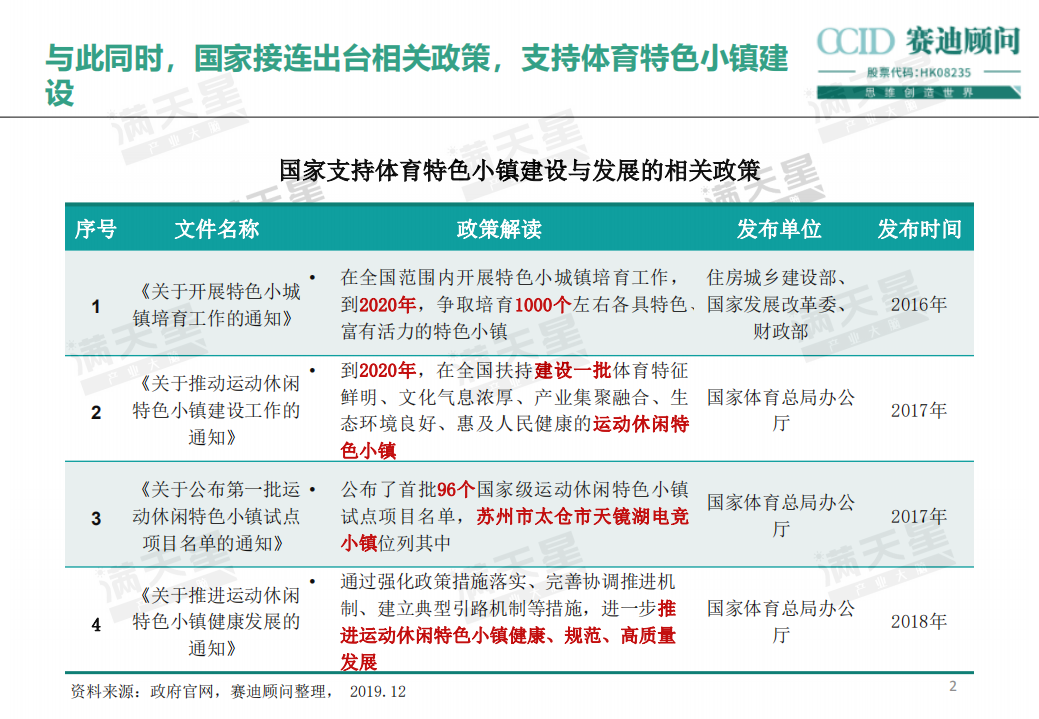 与此同时，国家接连出台相关政策，支持体育特色小镇建设

CCID 赛迪顾问
股票代码：HK08235
思维创造世界

满天星

国家支持体育特色小镇建设与发展的相关政策

| 序号 | 文件名称 | 政策解读 | 发布单位 | 发布时间 |
|---|---|---|---|---|
| 1 | 《关于开展特色小城镇培育工作的通知》 | • 在全国范围内开展特色小城镇培育工作，到2020年，争取培育1000个左右各具特色、富有活力的特色小镇 | 住房城乡建设部、国家发展改革委、财政部 | 2016年 |
| 2 | 《关于推动运动休闲特色小镇建设工作的通知》 | • 到2020年，在全国扶持建设一批体育特征鲜明、文化气息浓厚、产业集聚融合、生态环境良好、惠及人民健康的运动休闲特色小镇 | 国家体育总局办公厅 | 2017年 |
| 3 | 《关于公布第一批运动休闲特色小镇试点项目名单的通知》 | • 公布了首批96个国家级运动休闲特色小镇试点项目名单，苏州市太仓市天镜湖电竞小镇位列其中 | 国家体育总局办公厅 | 2017年 |
| 4 | 《关于推进运动休闲特色小镇健康发展的通知》 | • 通过强化政策措施落实、完善协调推进机制、建立典型引路机制等措施，进一步推进运动休闲特色小镇健康、规范、高质量发展 | 国家体育总局办公厅 | 2018年 |

资料来源：政府官网，赛迪顾问整理， 2019.12

2